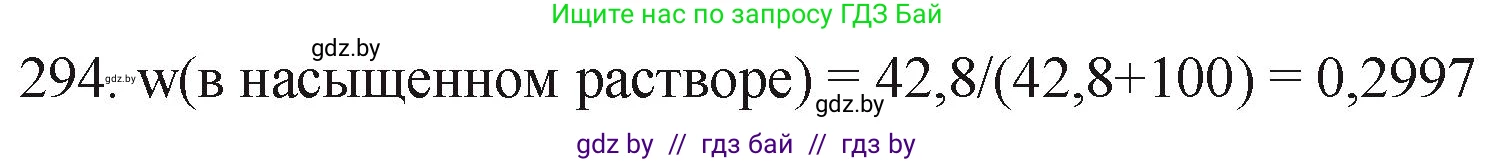 Ищите нас по запросу ГДЗ Бай

gdz.by

294. gdz.by w(в насыщенном растворе) = 42,8/(42,8+100) = 0,2997 gdz.by

gdz by // гдз бай // гдз by